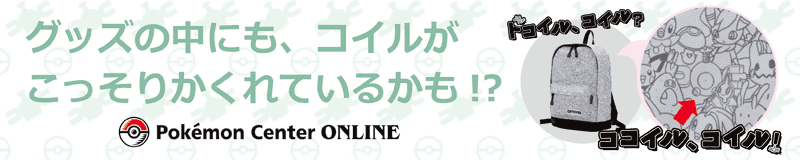 グッズの中にも、コイルが
こっそりかくれているかも!?

Pokémon Center ONLINE

ドコイル、コイル?

ココイル、コイル!